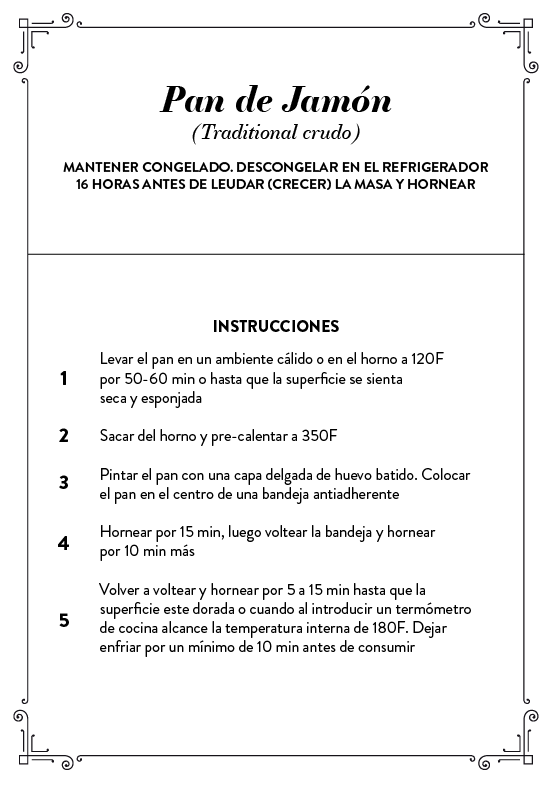 Pan de Jamón
(Traditional crudo)

MANTENER CONGELADO. DESCONGELAR EN EL REFRIGERADOR 16 HORAS ANTES DE LEUDAR (CRECER) LA MASA Y HORNEAR

INSTRUCCIONES

1 Levar el pan en un ambiente cálido o en el horno a 120F por 50-60 min o hasta que la superficie se sienta seca y esponjada

2 Sacar del horno y pre-calentar a 350F

3 Pintar el pan con una capa delgada de huevo batido. Colocar el pan en el centro de una bandeja antiadherente

4 Hornear por 15 min, luego voltear la bandeja y hornear por 10 min más

5 Volver a voltear y hornear por 5 a 15 min hasta que la superficie este dorada o cuando al introducir un termómetro de cocina alcance la temperatura interna de 180F. Dejar enfriar por un mínimo de 10 min antes de consumir